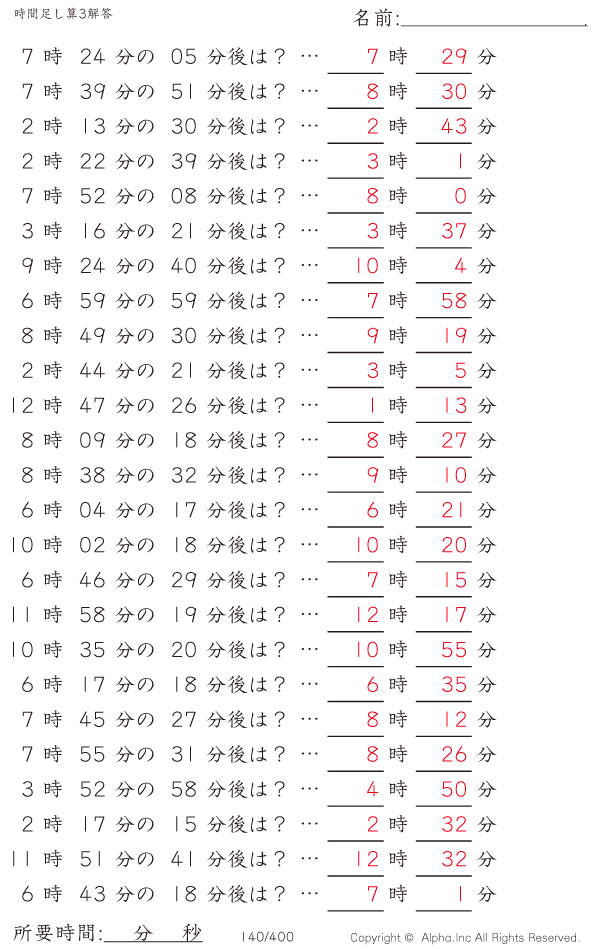 時間足し算3解答

名前:

7 時　24 分の　05 分後は？ …　7 時　29 分
7 時　39 分の　51 分後は？ …　8 時　30 分
2 時　13 分の　30 分後は？ …　2 時　43 分
2 時　22 分の　39 分後は？ …　3 時　1 分
7 時　52 分の　08 分後は？ …　8 時　0 分
3 時　16 分の　21 分後は？ …　3 時　37 分
9 時　24 分の　40 分後は？ …　10 時　4 分
6 時　59 分の　59 分後は？ …　7 時　58 分
8 時　49 分の　30 分後は？ …　9 時　19 分
2 時　44 分の　21 分後は？ …　3 時　5 分
12 時　47 分の　26 分後は？ …　1 時　13 分
8 時　09 分の　18 分後は？ …　8 時　27 分
8 時　38 分の　32 分後は？ …　9 時　10 分
6 時　04 分の　17 分後は？ …　6 時　21 分
10 時　02 分の　18 分後は？ …　10 時　20 分
6 時　46 分の　29 分後は？ …　7 時　15 分
11 時　58 分の　19 分後は？ …　12 時　17 分
10 時　35 分の　20 分後は？ …　10 時　55 分
6 時　17 分の　18 分後は？ …　6 時　35 分
7 時　45 分の　27 分後は？ …　8 時　12 分
7 時　55 分の　31 分後は？ …　8 時　26 分
3 時　52 分の　58 分後は？ …　4 時　50 分
2 時　17 分の　15 分後は？ …　2 時　32 分
11 時　51 分の　41 分後は？ …　12 時　32 分
6 時　43 分の　18 分後は？ …　7 時　1 分

所要時間:　分　秒　140/400　Copyright © Alpha.Inc All Rights Reserved.